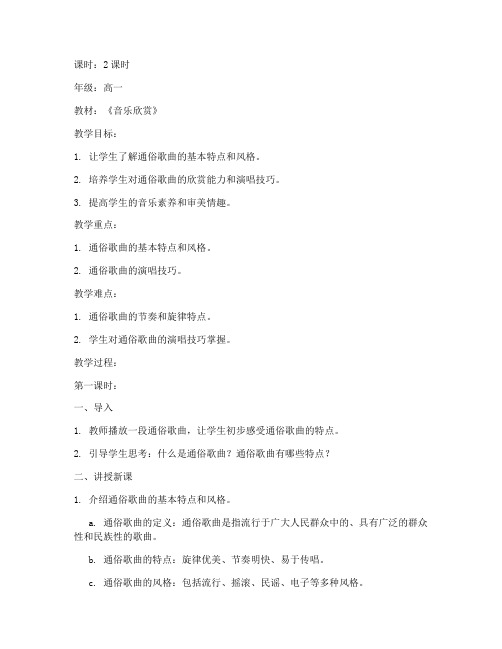 课时：2 课时

年级：高一

教材：《音乐欣赏》

教学目标：

1. 让学生了解通俗歌曲的基本特点和风格。

2. 培养学生对通俗歌曲的欣赏能力和演唱技巧。

3. 提高学生的音乐素养和审美情趣。

教学重点：

1. 通俗歌曲的基本特点和风格。

2. 通俗歌曲的演唱技巧。

教学难点：

1. 通俗歌曲的节奏和旋律特点。

2. 学生对通俗歌曲的演唱技巧掌握。

教学过程：

第一课时：

一、导入

1. 教师播放一段通俗歌曲，让学生初步感受通俗歌曲的特点。

2. 引导学生思考：什么是通俗歌曲？通俗歌曲有哪些特点？

二、讲授新课

1. 介绍通俗歌曲的基本特点和风格。

a. 通俗歌曲的定义：通俗歌曲是指流行于广大人民群众中的、具有广泛的群众性和民族性的歌曲。

b. 通俗歌曲的特点：旋律优美、节奏明快、易于传唱。

c. 通俗歌曲的风格：包括流行、摇滚、民谣、电子等多种风格。